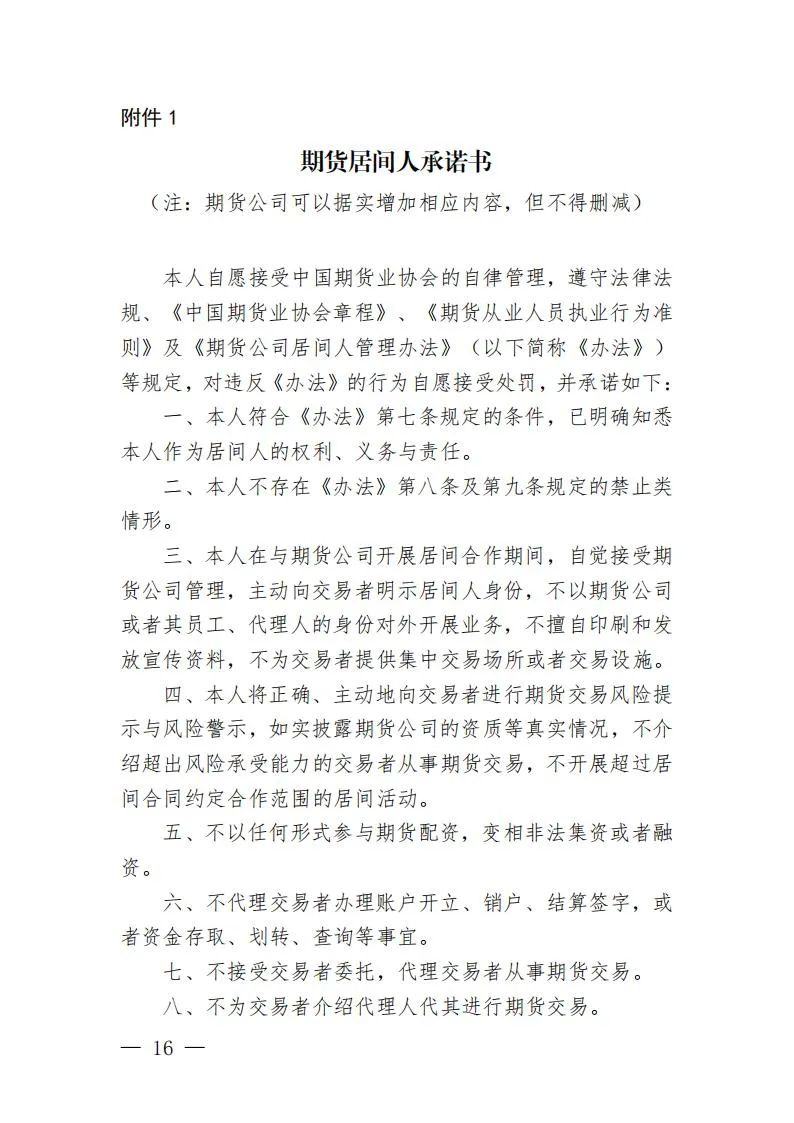 附件 1

期货居间人承诺书

（注：期货公司可以据实增加相应内容，但不得删减）

本人自愿接受中国期货业协会的自律管理，遵守法律法规、《中国期货业协会章程》、《期货从业人员执业行为准则》及《期货公司居间人管理办法》（以下简称《办法》）等规定，对违反《办法》的行为自愿接受处罚，并承诺如下：

一、本人符合《办法》第七条规定的条件，已明确知悉本人作为居间人的权利、义务与责任。

二、本人不存在《办法》第八条及第九条规定的禁止类情形。

三、本人在与期货公司开展居间合作期间，自觉接受期货公司管理，主动向交易者明示居间人身份，不以期货公司或者其员工、代理人的身份对外开展业务，不擅自印刷和发放宣传资料，不为交易者提供集中交易场所或者交易设施。

四、本人将正确、主动地向交易者进行期货交易风险提示与风险警示，如实披露期货公司的资质等真实情况，不介绍超出风险承受能力的交易者从事期货交易，不开展超过居间合同约定合作范围的居间活动。

五、不以任何形式参与期货配资，变相非法集资或者融资。

六、不代理交易者办理账户开立、销户、结算签字，或者资金存取、划转、查询等事宜。

七、不接受交易者委托，代理交易者从事期货交易。

八、不为交易者介绍代理人代其进行期货交易。

— 16 —